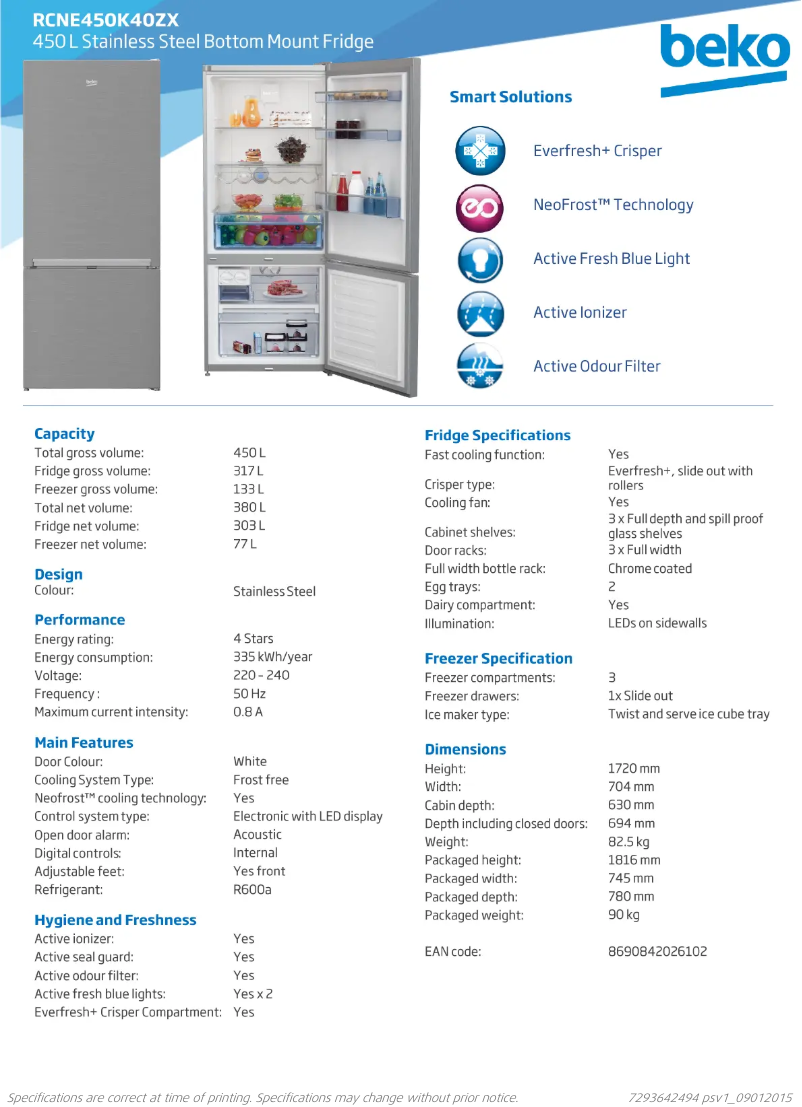 RCNE450K40ZX
450 L Stainless Steel Bottom Mount Fridge

beko

Smart Solutions

Everfresh+ Crisper

NeoFrost™ Technology

Active Fresh Blue Light

Active Ionizer

Active Odour Filter

Capacity

| | |
|---|---|
| Total gross volume: | 450 L |
| Fridge gross volume: | 317 L |
| Freezer gross volume: | 133 L |
| Total net volume: | 380 L |
| Fridge net volume: | 303 L |
| Freezer net volume: | 77 L |

Design

| | |
|---|---|
| Colour: | Stainless Steel |

Performance

| | |
|---|---|
| Energy rating: | 4 Stars |
| Energy consumption: | 335 kWh/year |
| Voltage: | 220 - 240 |
| Frequency : | 50 Hz |
| Maximum current intensity: | 0.8 A |

Main Features

| | |
|---|---|
| Door Colour: | White |
| Cooling System Type: | Frost free |
| Neofrost™ cooling technology: | Yes |
| Control system type: | Electronic with LED display |
| Open door alarm: | Acoustic |
| Digital controls: | Internal |
| Adjustable feet: | Yes front |
| Refrigerant: | R600a |

Hygiene and Freshness

| | |
|---|---|
| Active ionizer: | Yes |
| Active seal guard: | Yes |
| Active odour filter: | Yes |
| Active fresh blue lights: | Yes x 2 |
| Everfresh+ Crisper Compartment: | Yes |

Fridge Specifications

| | |
|---|---|
| Fast cooling function: | Yes |
| Crisper type: | Everfresh+, slide out with rollers |
| Cooling fan: | Yes |
| Cabinet shelves: | 3 x Full depth and spill proof glass shelves |
| Door racks: | 3 x Full width |
| Full width bottle rack: | Chrome coated |
| Egg trays: | 2 |
| Dairy compartment: | Yes |
| Illumination: | LEDs on sidewalls |

Freezer Specification

| | |
|---|---|
| Freezer compartments: | 3 |
| Freezer drawers: | 1x Slide out |
| Ice maker type: | Twist and serve ice cube tray |

Dimensions

| | |
|---|---|
| Height: | 1720 mm |
| Width: | 704 mm |
| Cabin depth: | 630 mm |
| Depth including closed doors: | 694 mm |
| Weight: | 82.5 kg |
| Packaged height: | 1816 mm |
| Packaged width: | 745 mm |
| Packaged depth: | 780 mm |
| Packaged weight: | 90 kg |
| EAN code: | 8690842026102 |

Specifications are correct at time of printing. Specifications may change without prior notice.
7293642494 psv1_09012015